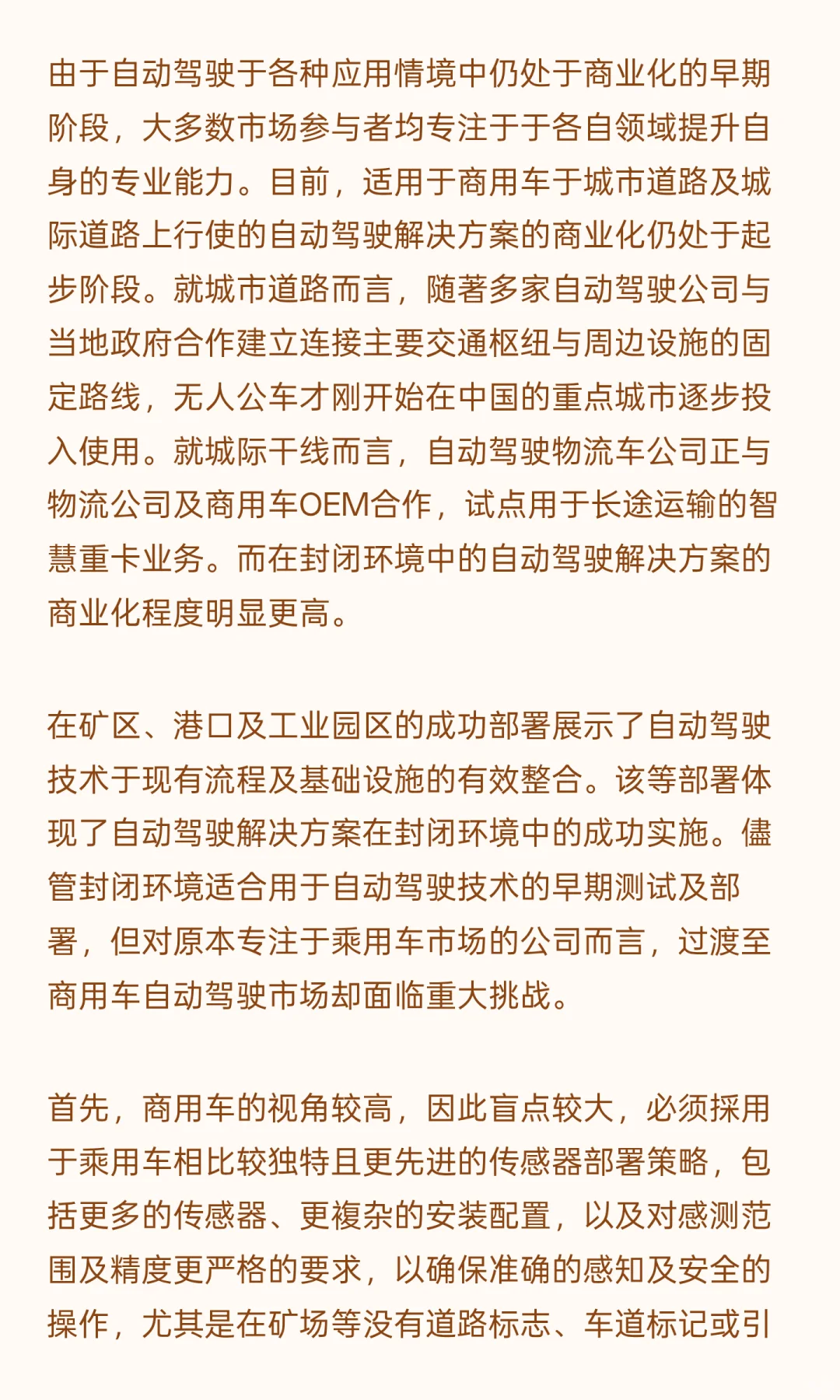 由于自动驾驶于各种应用情境中仍处于商业化的早期阶段，大多数市场参与者均专注于于各自领域提升自身的专业能力。目前，适用于商用车于城市道路及城际道路上行使的自动驾驶解决方案的商业化仍处于起步阶段。就城市道路而言，随著多家自动驾驶公司与当地政府合作建立连接主要交通枢纽与周边设施的固定路线，无人公车才刚开始在中国的重点城市逐步投入使用。就城际干线而言，自动驾驶物流车公司正与物流公司及商用车OEM合作，试点用于长途运输的智慧重卡业务。而在封闭环境中的自动驾驶解决方案的商业化程度明显更高。

在矿区、港口及工业园区的成功部署展示了自动驾驶技术于现有流程及基础设施的有效整合。该等部署体现了自动驾驶解决方案在封闭环境中的成功实施。儘管封闭环境适合用于自动驾驶技术的早期测试及部署，但对原本专注于乘用车市场的公司而言，过渡至商用车自动驾驶市场却面临重大挑战。

首先，商用车的视角较高，因此盲点较大，必须採用于乘用车相比较独特且更先进的传感器部署策略，包括更多的传感器、更複杂的安装配置，以及对感测范围及精度更严格的要求，以确保准确的感知及安全的操作，尤其是在矿场等没有道路标志、车道标记或引